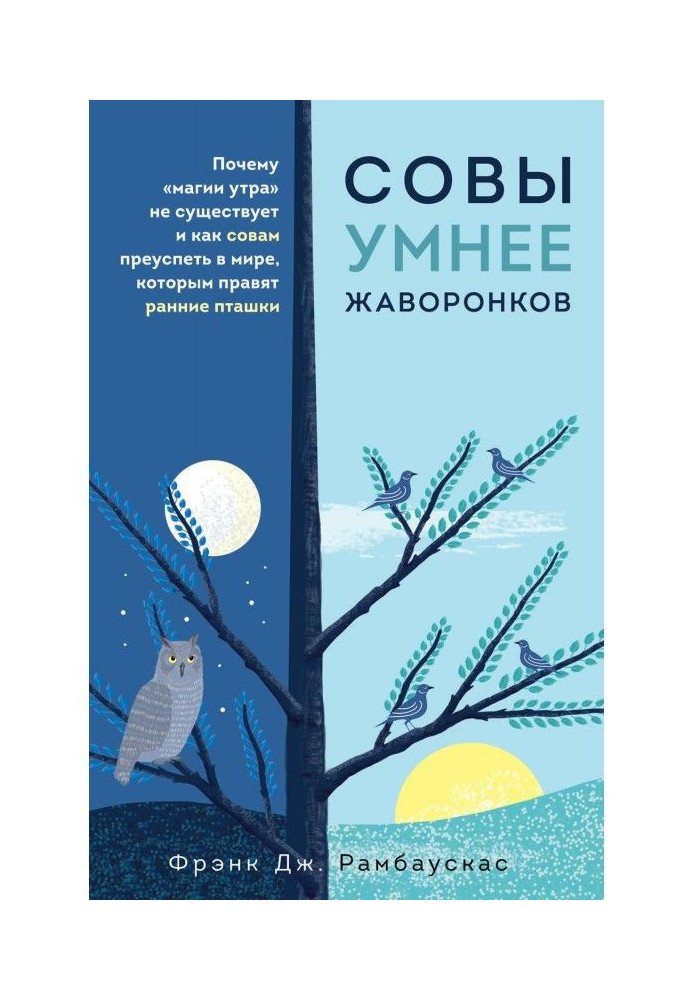 Почему «магии утра» не существует и как совам преуспеть в мире, которым правят ранние пташки

СОВЫ
УМНЕЕ
ЖАВОРОНКОВ

Фрэнк Дж. Рамбаускас